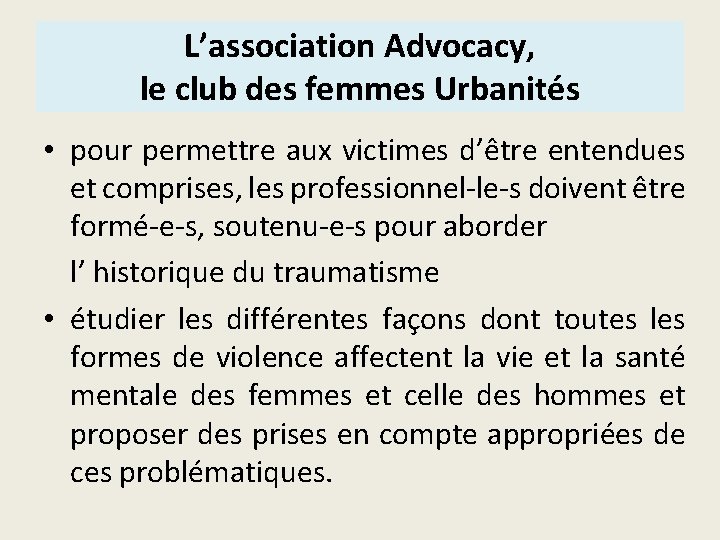 L’association Advocacy,
le club des femmes Urbanités

• pour permettre aux victimes d’être entendues et comprises, les professionnel-le-s doivent être formé-e-s, soutenu-e-s pour aborder

l’ historique du traumatisme

• étudier les différentes façons dont toutes les formes de violence affectent la vie et la santé mentale des femmes et celle des hommes et proposer des prises en compte appropriées de ces problématiques.